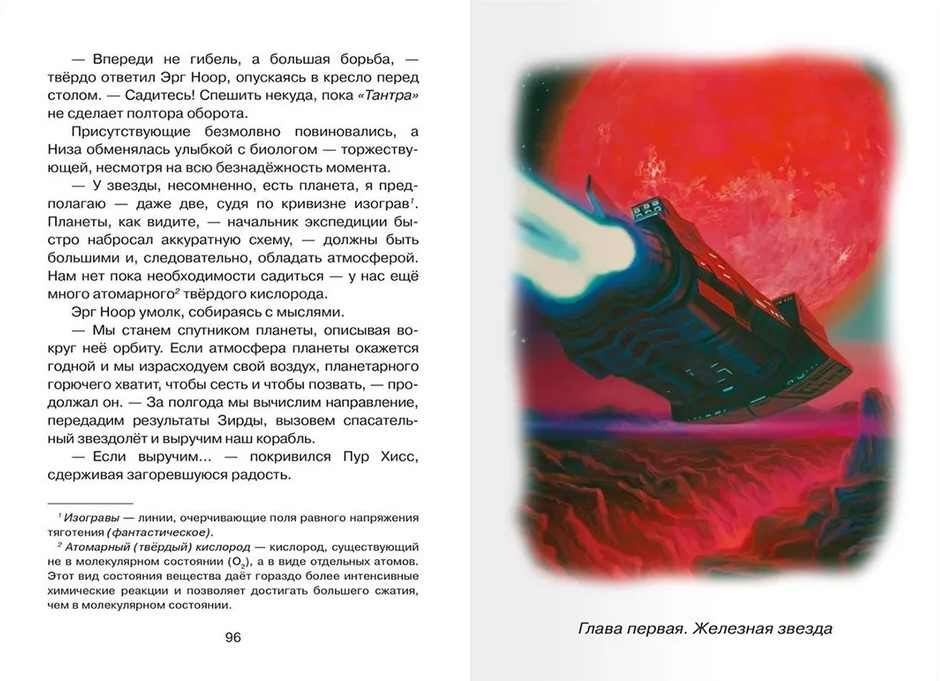 — Впереди не гибель, а большая борьба, — твёрдо ответил Эрг Ноор, опускаясь в кресло перед столом. — Садитесь! Спешить некуда, пока «Тантра» не сделает полтора оборота.

Присутствующие безмолвно повиновались, а Низа обменялась улыбкой с биологом — торжествующей, несмотря на всю безнадёжность момента.

— У звезды, несомненно, есть планета, я предполагаю — даже две, судя по кривизне изограв$^1$. Планеты, как видите, — начальник экспедиции быстро набросал аккуратную схему, — должны быть большими и, следовательно, обладать атмосферой. Нам нет пока необходимости садиться — у нас ещё много атомарного$^2$ твёрдого кислорода.

Эрг Ноор умолк, собираясь с мыслями.

— Мы станем спутником планеты, описывая вокруг неё орбиту. Если атмосфера планеты окажется годной и мы израсходуем свой воздух, планетарного горючего хватит, чтобы сесть и чтобы позвать, — продолжал он. — За полгода мы вычислим направление, передадим результаты Зирды, вызовем спасательный звездолёт и выручим наш корабль.

— Если выручим... — покривился Пур Хисс, сдерживая загоревшуюся радость.

$^1$ Изогравы — линии, очерчивающие поля равного напряжения тяготения (фантастическое).

$^2$ Атомарный (твёрдый) кислород — кислород, существующий не в молекулярном состоянии ($O_2$), а в виде отдельных атомов. Этот вид состояния вещества даёт гораздо более интенсивные химические реакции и позволяет достигать большего сжатия, чем в молекулярном состоянии.

96

Глава первая. Железная звезда